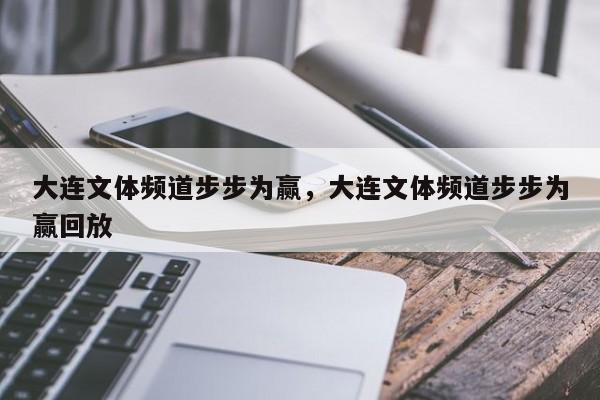 大连文体频道步步为赢，大连文体频道步步为赢回放